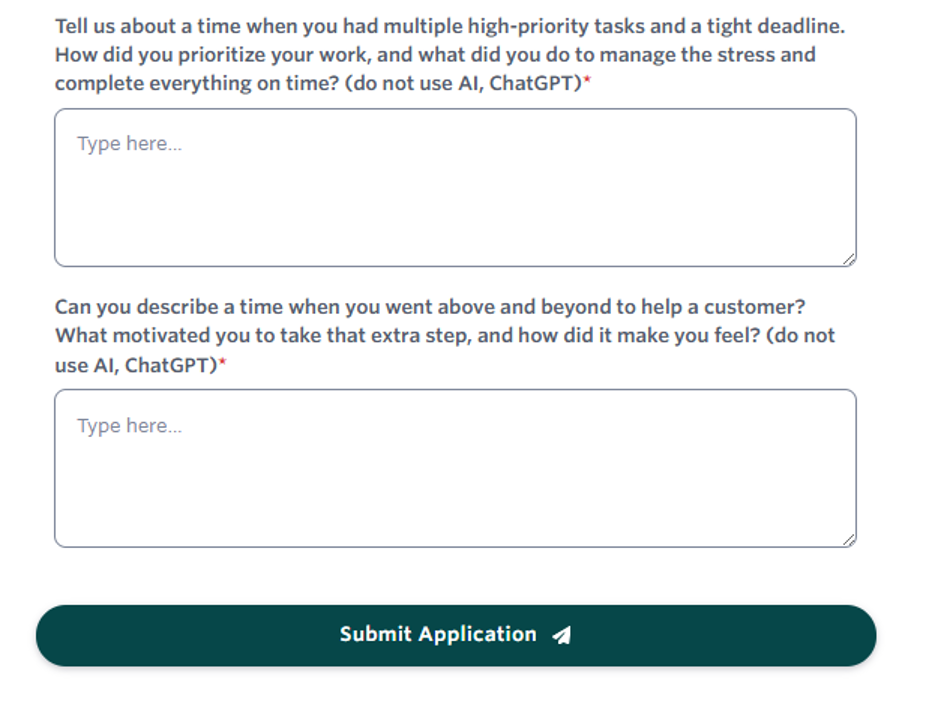 Tell us about a time when you had multiple high-priority tasks and a tight deadline. How did you prioritize your work, and what did you do to manage the stress and complete everything on time? (do not use AI, ChatGPT)*

Type here...

Can you describe a time when you went above and beyond to help a customer? What motivated you to take that extra step, and how did it make you feel? (do not use AI, ChatGPT)*

Type here...

Submit Application